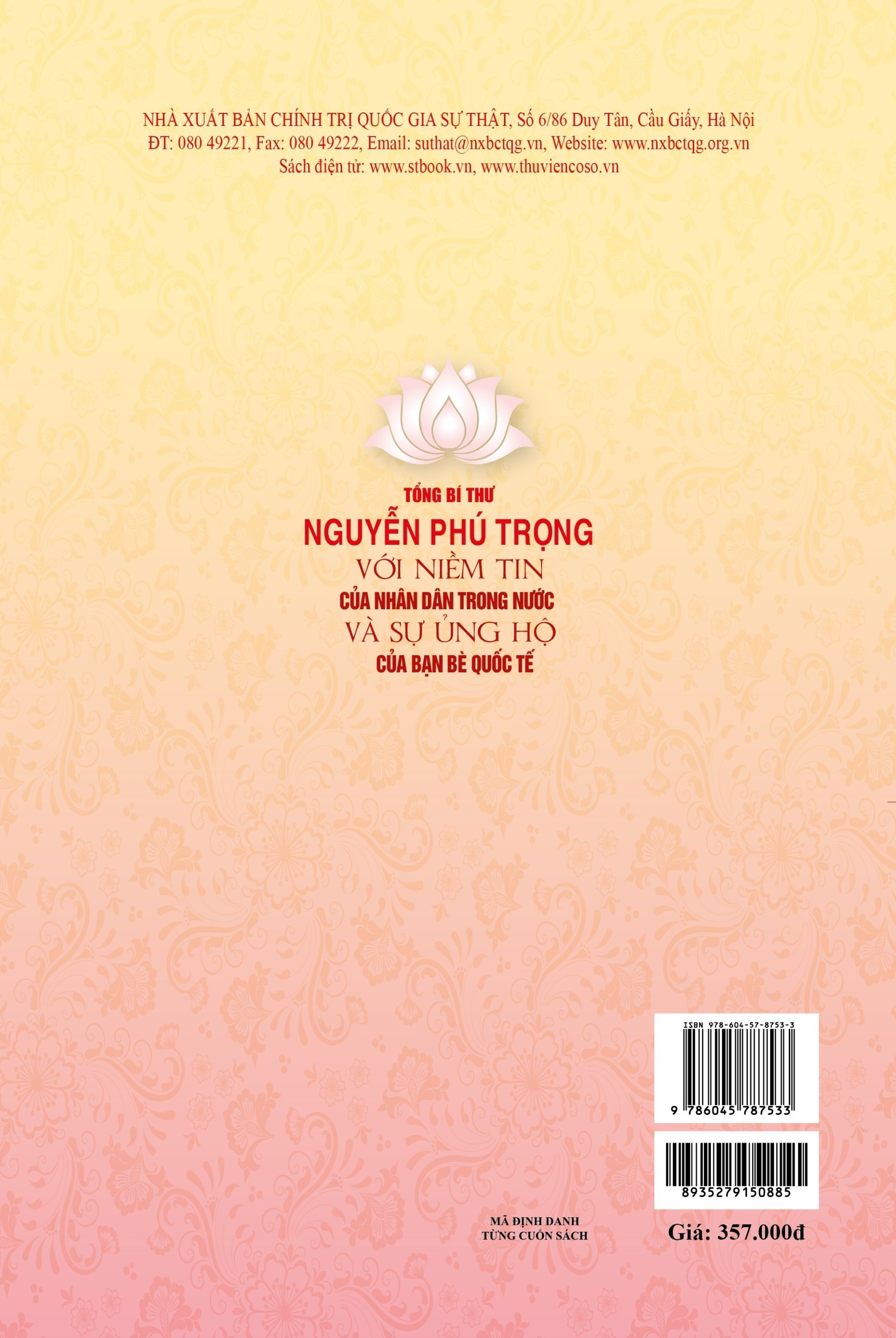 NHÀ XUẤT BẢN CHÍNH TRỊ QUỐC GIA SỰ THẬT, Số 6/86 Duy Tân, Cầu Giấy, Hà Nội
ĐT: 080 49221, Fax: 080 49222, Email: suthat@nxbctqg.vn, Website: www.nxbctqg.org.vn
Sách điện tử: www.stbook.vn, www.thuviencoso.vn

TỔNG BÍ THƯ
NGUYỄN PHÚ TRỌNG
VỚI NIỀM TIN
CỦA NHÂN DÂN TRONG NƯỚC
VÀ SỰ ỦNG HỘ
CỦA BẠN BÈ QUỐC TẾ

ISBN 978-604-57-8753-3
9 786045 787533

8935279150885

MÃ ĐỊNH DANH
TỪNG CUỐN SÁCH

Giá: 357.000đ